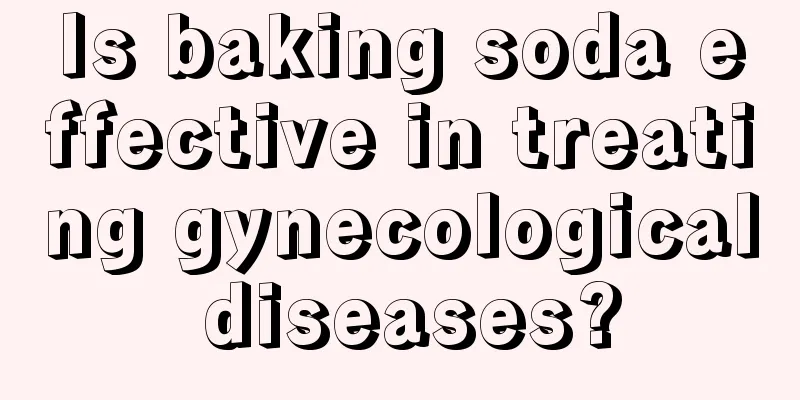 Is baking soda effective in treating gynecological diseases?